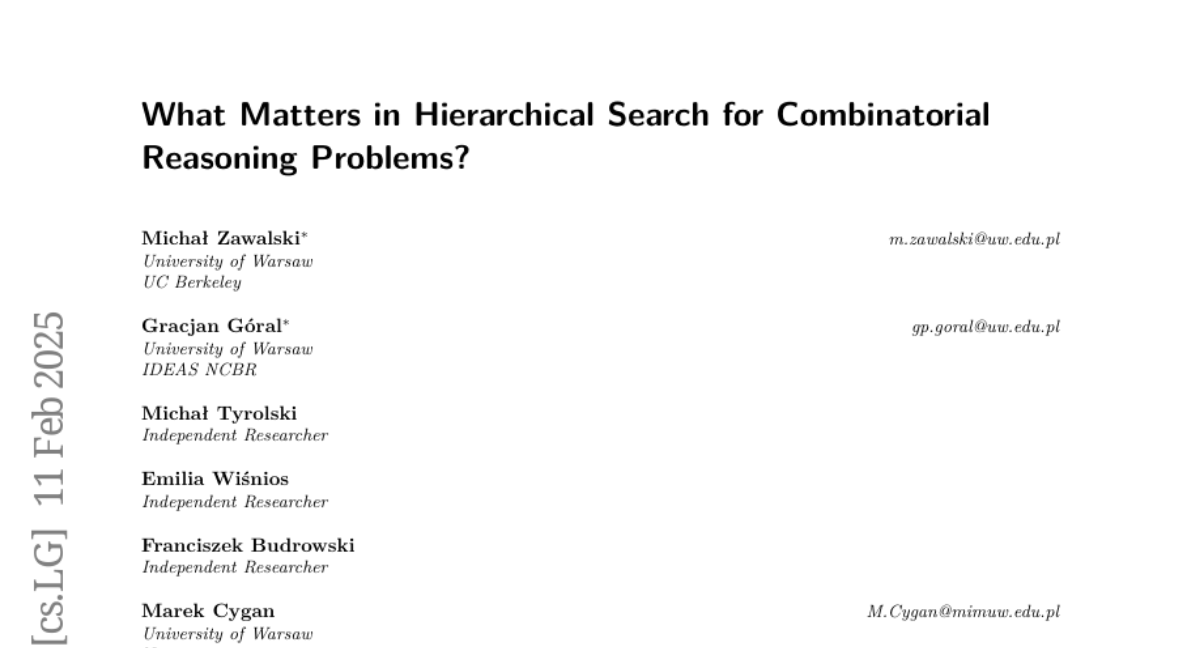 What Matters in Hierarchical Search for Combinatorial Reasoning Problems?

Michał Zawalski*
University of Warsaw
UC Berkeley

m.zawalski@uw.edu.pl

Gracjan Góral*
University of Warsaw
IDEAS NCBR

gp.goral@uw.edu.pl

Michał Tyrolski
Independent Researcher

Emilia Wiśnios
Independent Researcher

Franciszek Budrowski
Independent Researcher

Marek Cygan
University of Warsaw

M.Cygan@mimuw.edu.pl

[cs.LG] 11 Feb 2025